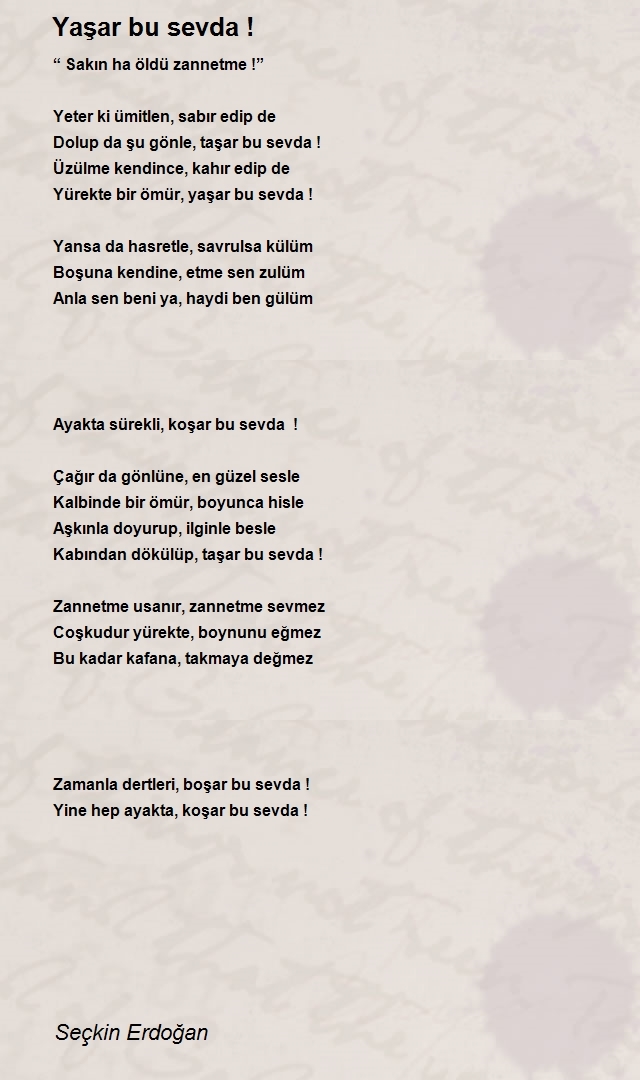 Yaşar bu sevda !

“ Sakın ha öldü zannetme !”

Yeter ki ümitlen, sabır edip de
Dolup da şu gönle, taşar bu sevda !
Üzülme kendince, kahır edip de
Yürekte bir ömür, yaşar bu sevda !

Yansa da hasretle, savrulsa külüm
Boşuna kendine, etme sen zulüm
Anla sen beni ya, haydi ben gülüm

Ayakta sürekli, koşar bu sevda !

Çağır da gönlüne, en güzel sesle
Kalbinde bir ömür, boyunca hisle
Aşkınla doyurup, ilginle besle
Kabından dökülüp, taşar bu sevda !

Zannetme usanır, zannetme sevmez
Coşkudur yürekte, boynunu eğmez
Bu kadar kafana, takmaya değmez

Zamanla dertleri, boşar bu sevda !
Yine hep ayakta, koşar bu sevda !

Seçkin Erdoğan